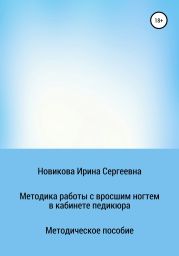 18+

Новикова Ирина Сергеевна

Методика работы с вросшим ногтем в кабинете педикюра

Методическое пособие